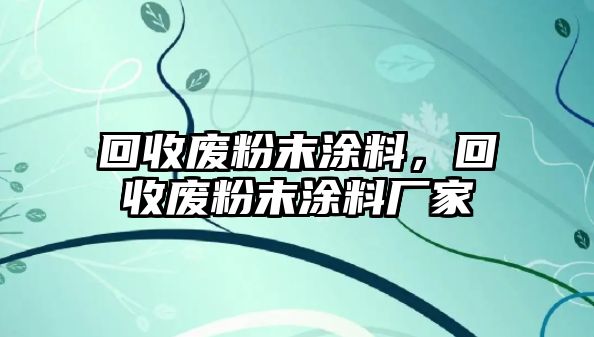 回收废粉末涂料，回收废粉末涂料厂家